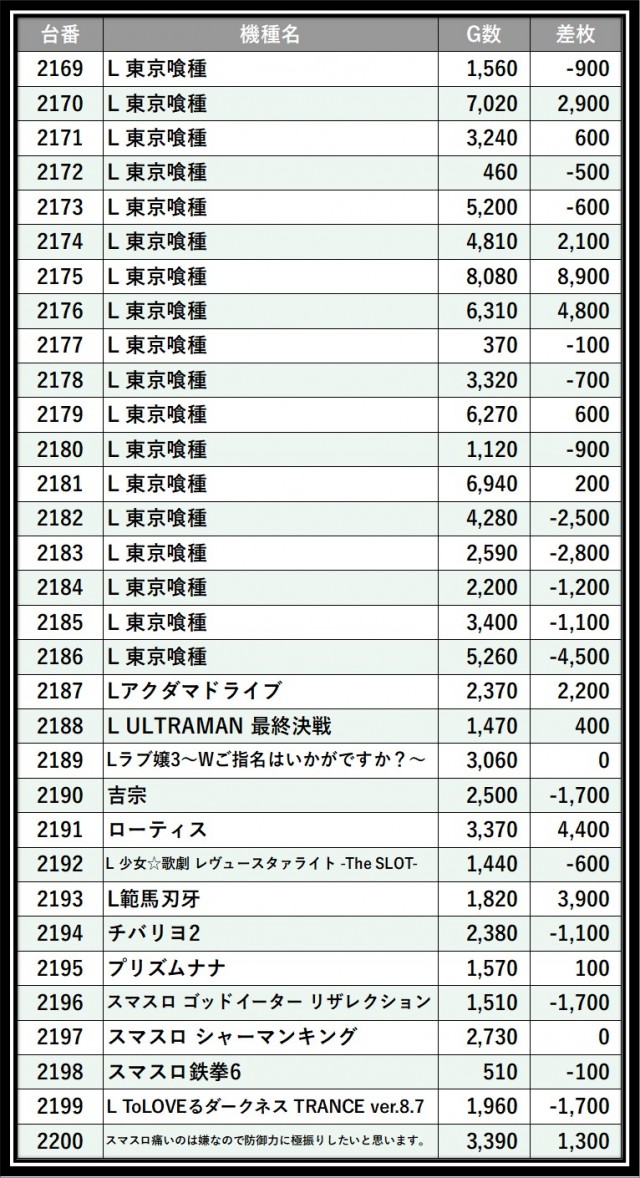 | 台番 | 機種名 | G数 | 差枚 |
|---|---|---|---|
| 2169 | L 東京喰種 | 1,560 | -900 |
| 2170 | L 東京喰種 | 7,020 | 2,900 |
| 2171 | L 東京喰種 | 3,240 | 600 |
| 2172 | L 東京喰種 | 460 | -500 |
| 2173 | L 東京喰種 | 5,200 | -600 |
| 2174 | L 東京喰種 | 4,810 | 2,100 |
| 2175 | L 東京喰種 | 8,080 | 8,900 |
| 2176 | L 東京喰種 | 6,310 | 4,800 |
| 2177 | L 東京喰種 | 370 | -100 |
| 2178 | L 東京喰種 | 3,320 | -700 |
| 2179 | L 東京喰種 | 6,270 | 600 |
| 2180 | L 東京喰種 | 1,120 | -900 |
| 2181 | L 東京喰種 | 6,940 | 200 |
| 2182 | L 東京喰種 | 4,280 | -2,500 |
| 2183 | L 東京喰種 | 2,590 | -2,800 |
| 2184 | L 東京喰種 | 2,200 | -1,200 |
| 2185 | L 東京喰種 | 3,400 | -1,100 |
| 2186 | L 東京喰種 | 5,260 | -4,500 |
| 2187 | Lアクダマドライブ | 2,370 | 2,200 |
| 2188 | L ULTRAMAN 最終決戦 | 1,470 | 400 |
| 2189 | Lラブ嬢3～Wご指名はいかがですか？～ | 3,060 | 0 |
| 2190 | 吉宗 | 2,500 | -1,700 |
| 2191 | ローティス | 3,370 | 4,400 |
| 2192 | L 少女☆歌劇 レヴュースタァライト -The SLOT- | 1,440 | -600 |
| 2193 | L範馬刃牙 | 1,820 | 3,900 |
| 2194 | チバリヨ2 | 2,380 | -1,100 |
| 2195 | プリズムナナ | 1,570 | 100 |
| 2196 | スマスロ ゴッドイーター リザレクション | 1,510 | -1,700 |
| 2197 | スマスロ シャーマンキング | 2,730 | 0 |
| 2198 | スマスロ鉄拳6 | 510 | -100 |
| 2199 | L ToLOVEるダークネス TRANCE ver.8.7 | 1,960 | -1,700 |
| 2200 | スマスロ痛いのは嫌なので防御力に極振りしたいと思います。 | 3,390 | 1,300 |